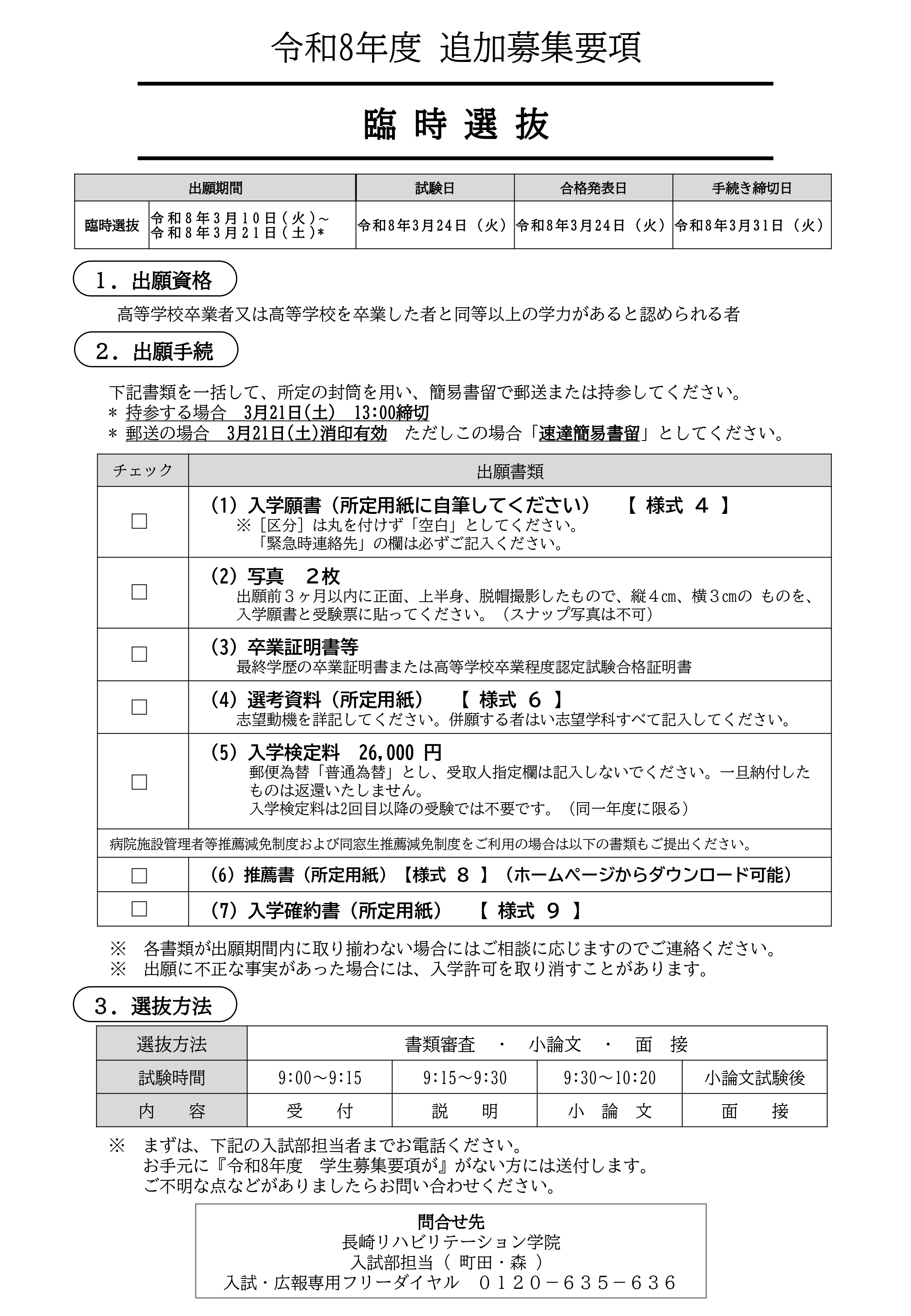 令和8年度 追加募集要項

臨 時 選 抜

| | 出願期間 | 試験日 | 合格発表日 | 手続き締切日 |
|---|---|---|---|---|
| 臨時選抜 | 令和８年３月１０日(火)～ 令和８年３月２１日(土)* | 令和８年３月２４日（火） | 令和８年３月２４日（火） | 令和８年３月３１日（火） |

１．出願資格

高等学校卒業者又は高等学校を卒業した者と同等以上の学力があると認められる者

２．出願手続

下記書類を一括して、所定の封筒を用い、簡易書留で郵送または持参してください。
＊ 持参する場合 3月21日(土) 13:00締切
＊ 郵送の場合 3月21日(土)消印有効 ただしこの場合「速達簡易書留」としてください。

| チェック | 出願書類 |
|---|---|
| □ | (1) 入学願書（所定用紙に自筆してください） 【 様式 ４ 】 ※［区分］は丸を付けず「空白」としてください。 「緊急時連絡先」の欄は必ずご記入ください。 |
| □ | (2) 写真 ２枚 出願前３ヶ月以内に正面、上半身、脱帽撮影したもので、縦４㎝、横３㎝の ものを、入学願書と受験票に貼ってください。（スナップ写真は不可） |
| □ | (3) 卒業証明書等 最終学歴の卒業証明書または高等学校卒業程度認定試験合格証明書 |
| □ | (4) 選考資料（所定用紙） 【 様式 ６ 】 志望動機を詳記してください。併願する者はい志望学科すべて記入してください。 |
| □ | (5) 入学検定料 26,000 円 郵便為替「普通為替」とし、受取人指定欄は記入しないでください。一旦納付したものは返還いたしません。 入学検定料は2回目以降の受験では不要です。（同一年度に限る） |
| 病院施設管理者等推薦減免制度および同窓生推薦減免制度をご利用の場合は以下の書類もご提出ください。 | |
| □ | (6) 推薦書（所定用紙）【様式 ８ 】（ホームページからダウンロード可能） |
| □ | (7) 入学確約書（所定用紙） 【 様式 ９ 】 |

※ 各書類が出願期間内に取り揃わない場合にはご相談に応じますのでご連絡ください。
※ 出願に不正な事実があった場合には、入学許可を取り消すことがあります。

３．選抜方法

| 選抜方法 | 書類審査 ・ 小論文 ・ 面 接 | | | |
|---|---|---|---|---|
| 試験時間 | 9:00～9:15 | 9:15～9:30 | 9:30～10:20 | 小論文試験後 |
| 内 容 | 受 付 | 説 明 | 小 論 文 | 面 接 |

※ まずは、下記の入試部担当者までお電話ください。
お手元に『令和8年度 学生募集要項が』がない方には送付します。
ご不明な点などがありましたらお問い合わせください。

問合せ先
長崎リハビリテーション学院
入試部担当（ 町田・森 ）
入試・広報専用フリーダイヤル ０１２０－６３５－６３６